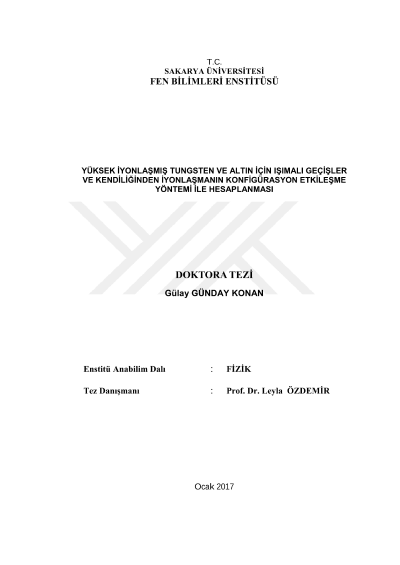 T.C.
SAKARYA ÜNİVERSİTESİ
FEN BİLİMLERİ ENSTİTÜSÜ

YÜKSEK İYONLAŞMIŞ TUNGSTEN VE ALTIN İÇİN IŞIMALI GEÇİŞLER VE KENDİLİĞİNDEN İYONLAŞMANIN KONFİGÜRASYON ETKİLEŞME YÖNTEMİ İLE HESAPLANMASI

DOKTORA TEZİ
Gülay GÜNDAY KONAN

Enstitü Anabilim Dalı : FİZİK

Tez Danışmanı : Prof. Dr. Leyla ÖZDEMİR

Ocak 2017